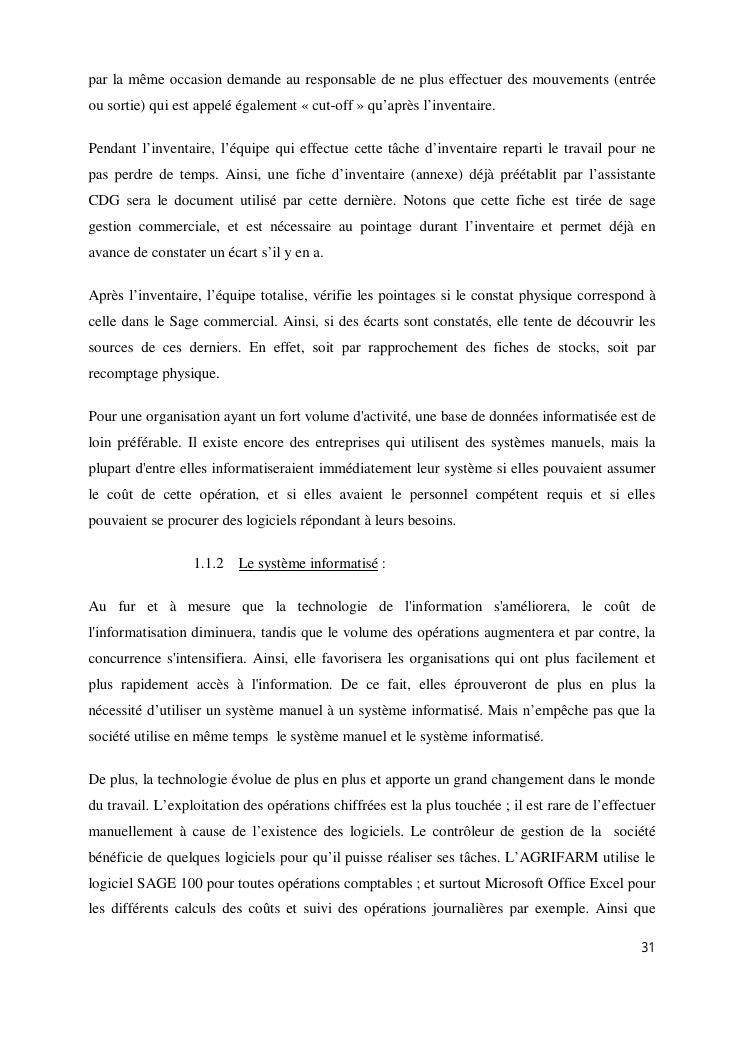 par la même occasion demande au responsable de ne plus effectuer des mouvements (entrée ou sortie) qui est appelé également « cut-off » qu'après l'inventaire.

Pendant l'inventaire, l'équipe qui effectue cette tâche d'inventaire reparti le travail pour ne pas perdre de temps. Ainsi, une fiche d'inventaire (annexe) déjà préétablit par l'assistante CDG sera le document utilisé par cette dernière. Notons que cette fiche est tirée de sage gestion commerciale, et est nécessaire au pointage durant l'inventaire et permet déjà en avance de constater un écart s'il y en a.

Après l'inventaire, l'équipe totalise, vérifie les pointages si le constat physique correspond à celle dans le Sage commercial. Ainsi, si des écarts sont constatés, elle tente de découvrir les sources de ces derniers. En effet, soit par rapprochement des fiches de stocks, soit par recomptage physique.

Pour une organisation ayant un fort volume d'activité, une base de données informatisée est de loin préférable. Il existe encore des entreprises qui utilisent des systèmes manuels, mais la plupart d'entre elles informatiseraient immédiatement leur système si elles pouvaient assumer le coût de cette opération, et si elles avaient le personnel compétent requis et si elles pouvaient se procurer des logiciels répondant à leurs besoins.

1.1.2 Le système informatisé :

Au fur et à mesure que la technologie de l'information s'améliorera, le coût de l'informatisation diminuera, tandis que le volume des opérations augmentera et par contre, la concurrence s'intensifiera. Ainsi, elle favorisera les organisations qui ont plus facilement et plus rapidement accès à l'information. De ce fait, elles éprouveront de plus en plus la nécessité d'utiliser un système manuel à un système informatisé. Mais n'empêche pas que la société utilise en même temps le système manuel et le système informatisé.

De plus, la technologie évolue de plus en plus et apporte un grand changement dans le monde du travail. L'exploitation des opérations chiffrées est la plus touchée ; il est rare de l'effectuer manuellement à cause de l'existence des logiciels. Le contrôleur de gestion de la société bénéficie de quelques logiciels pour qu'il puisse réaliser ses tâches. L'AGRIFARM utilise le logiciel SAGE 100 pour toutes opérations comptables ; et surtout Microsoft Office Excel pour les différents calculs des coûts et suivi des opérations journalières par exemple. Ainsi que

31